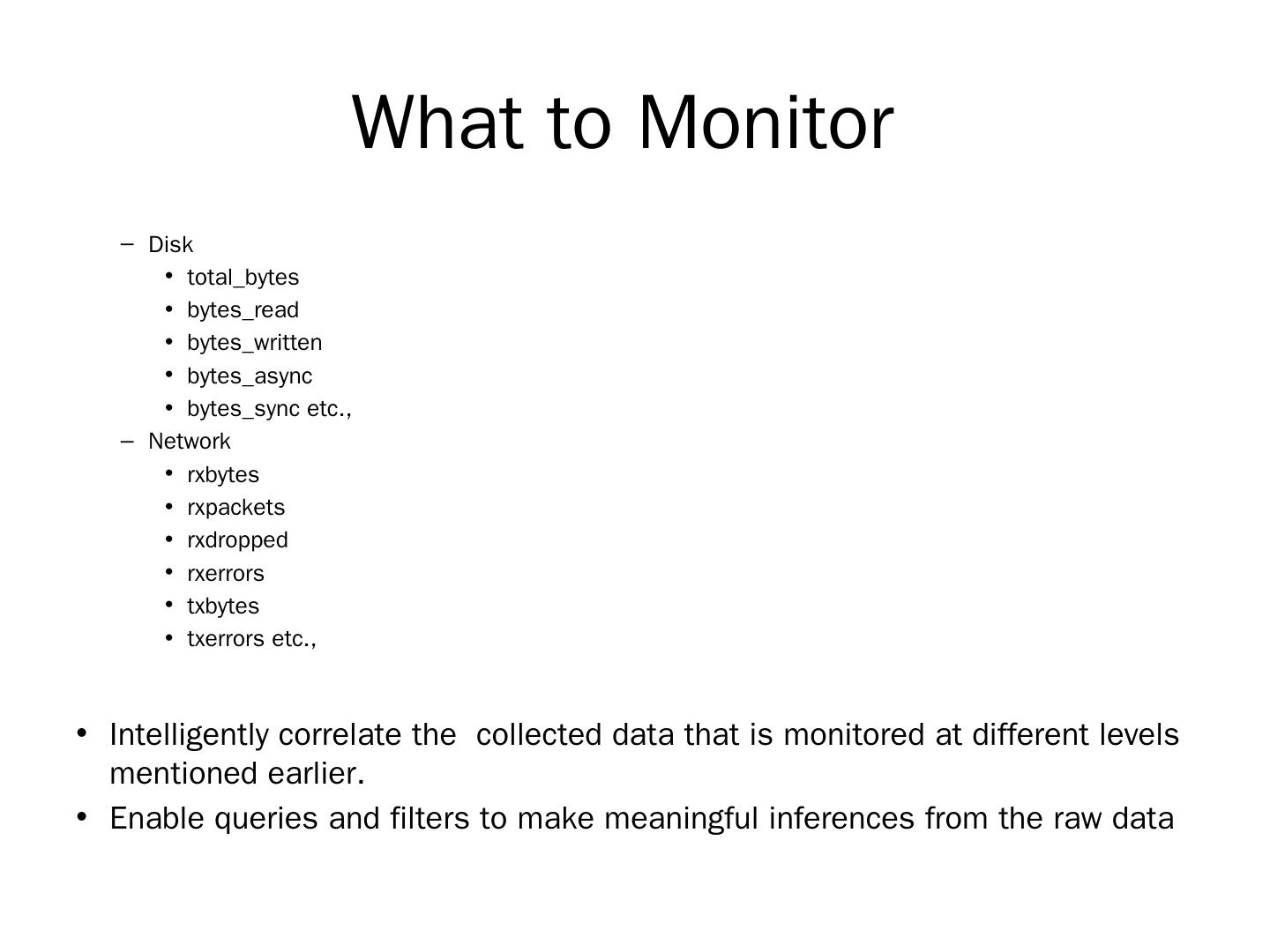 What to Monitor

– Disk
  • total_bytes
  • bytes_read
  • bytes_written
  • bytes_async
  • bytes_sync etc.,
– Network
  • rxbytes
  • rxpackets
  • rxdropped
  • rxerrors
  • txbytes
  • txerrors etc.,

• Intelligently correlate the  collected data that is monitored at different levels mentioned earlier.
• Enable queries and filters to make meaningful inferences from the raw data